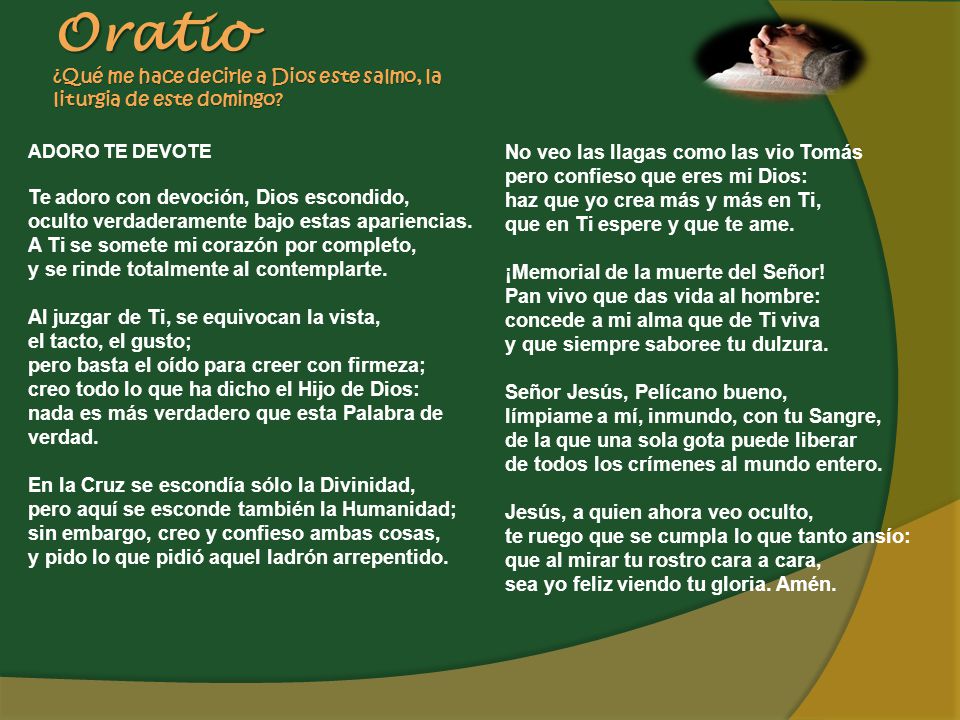 Oratio
¿Qué me hace decirle a Dios este salmo, la liturgia de este domingo?

ADORO TE DEVOTE

Te adoro con devoción, Dios escondido, oculto verdaderamente bajo estas apariencias. A Ti se somete mi corazón por completo, y se rinde totalmente al contemplarte.

Al juzgar de Ti, se equivocan la vista, el tacto, el gusto; pero basta el oído para creer con firmeza; creo todo lo que ha dicho el Hijo de Dios: nada es más verdadero que esta Palabra de verdad.

En la Cruz se escondía sólo la Divinidad, pero aquí se esconde también la Humanidad; sin embargo, creo y confieso ambas cosas, y pido lo que pidió aquel ladrón arrepentido.

No veo las llagas como las vio Tomás pero confieso que eres mi Dios: haz que yo crea más y más en Ti, que en Ti espere y que te ame.

¡Memorial de la muerte del Señor! Pan vivo que das vida al hombre: concede a mi alma que de Ti viva y que siempre saboree tu dulzura.

Señor Jesús, Pelícano bueno, límpiame a mí, inmundo, con tu Sangre, de la que una sola gota puede liberar de todos los crímenes al mundo entero.

Jesús, a quien ahora veo oculto, te ruego que se cumpla lo que tanto ansío: que al mirar tu rostro cara a cara, sea yo feliz viendo tu gloria. Amén.